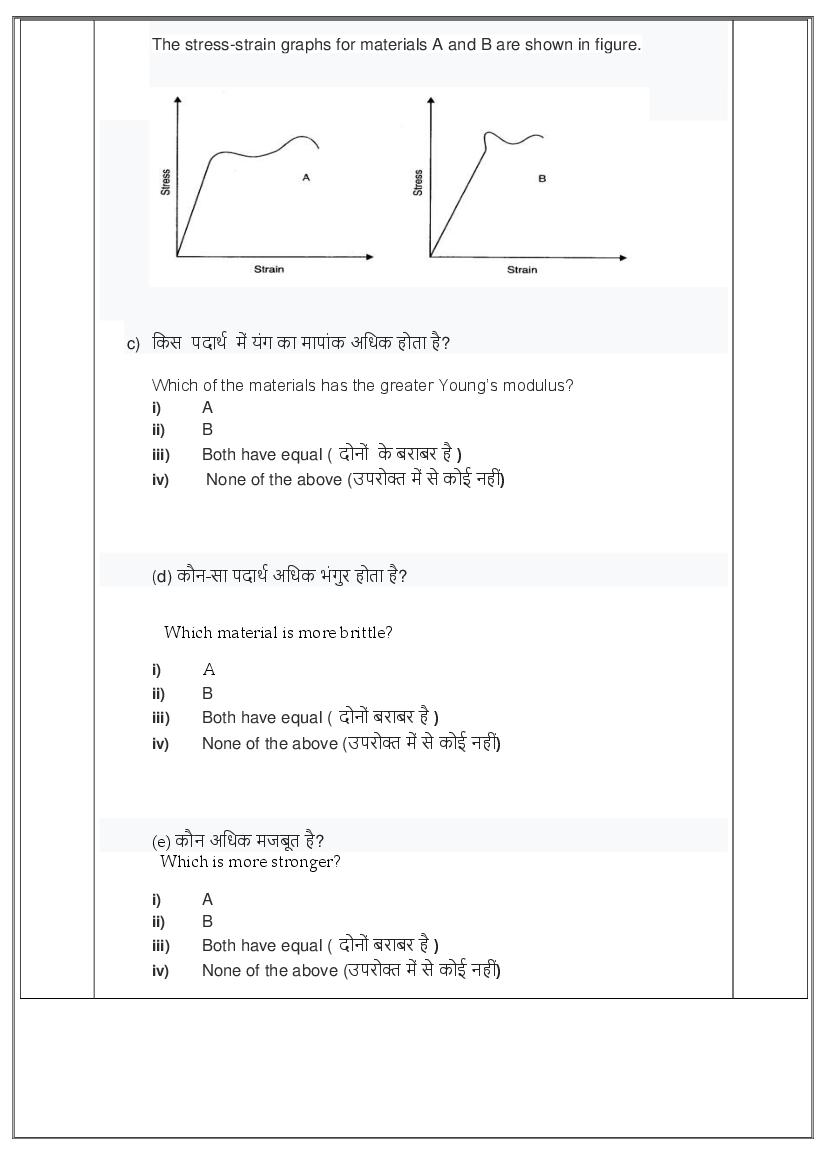 The stress-strain graphs for materials A and B are shown in figure.

Stress
A
Strain

Stress
B
Strain

c) किस पदार्थ में यंग का मापांक अधिक होता है?

Which of the materials has the greater Young's modulus?
i) A
ii) B
iii) Both have equal ( दोनों के बराबर है )
iv) None of the above (उपरोक्त में से कोई नहीं)

(d) कौन-सा पदार्थ अधिक भंगुर होता है?

Which material is more brittle?

i) A
ii) B
iii) Both have equal ( दोनों बराबर है )
iv) None of the above (उपरोक्त में से कोई नहीं)

(e) कौन अधिक मजबूत है?
Which is more stronger?

i) A
ii) B
iii) Both have equal ( दोनों बराबर है )
iv) None of the above (उपरोक्त में से कोई नहीं)